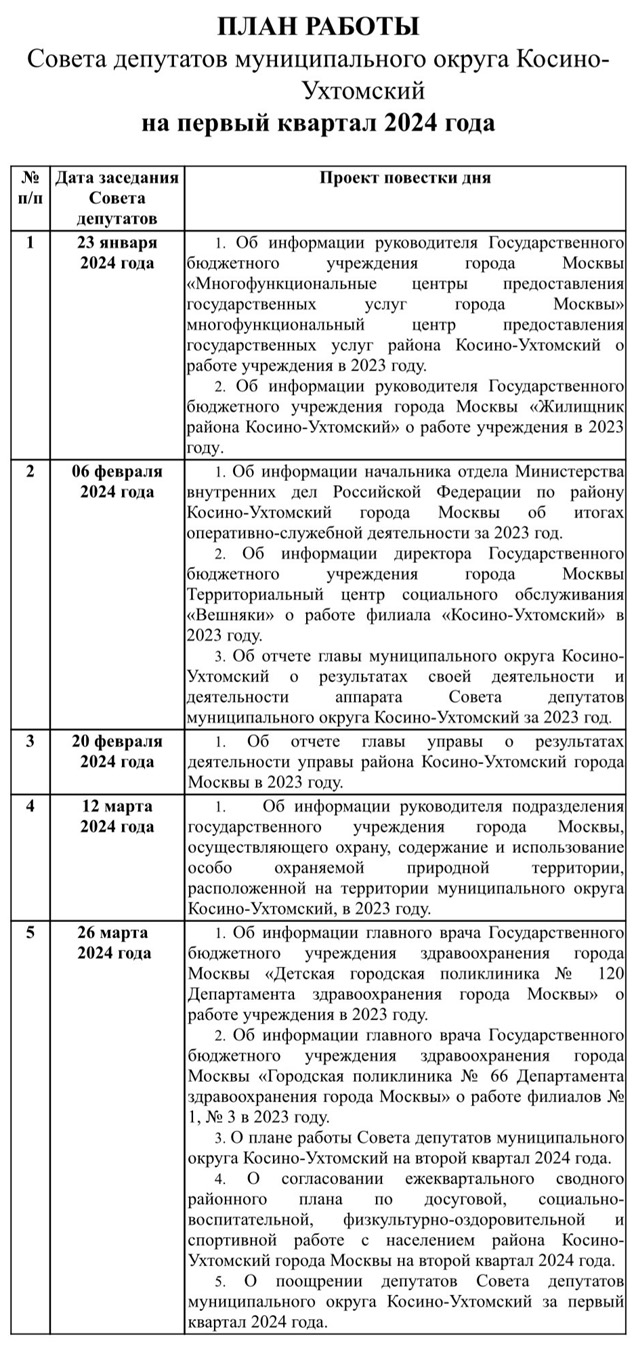 ПЛАН РАБОТЫ
Совета депутатов муниципального округа Косино-Ухтомский
на первый квартал 2024 года

| № п/п | Дата заседания Совета депутатов | Проект повестки дня |
|---|---|---|
| 1 | 23 января 2024 года | 1. Об информации руководителя Государственного бюджетного учреждения города Москвы «Многофункциональные центры предоставления государственных услуг города Москвы» многофункциональный центр предоставления государственных услуг района Косино-Ухтомский о работе учреждения в 2023 году. 2. Об информации руководителя Государственного бюджетного учреждения города Москвы «Жилищник района Косино-Ухтомский» о работе учреждения в 2023 году. |
| 2 | 06 февраля 2024 года | 1. Об информации начальника отдела Министерства внутренних дел Российской Федерации по району Косино-Ухтомский города Москвы об итогах оперативно-служебной деятельности за 2023 год. 2. Об информации директора Государственного бюджетного учреждения города Москвы Территориальный центр социального обслуживания «Вешняки» о работе филиала «Косино-Ухтомский» в 2023 году. 3. Об отчете главы муниципального округа Косино-Ухтомский о результатах своей деятельности и деятельности аппарата Совета депутатов муниципального округа Косино-Ухтомский за 2023 год. |
| 3 | 20 февраля 2024 года | 1. Об отчете главы управы о результатах деятельности управы района Косино-Ухтомский города Москвы в 2023 году. |
| 4 | 12 марта 2024 года | 1. Об информации руководителя подразделения государственного учреждения города Москвы, осуществляющего охрану, содержание и использование особо охраняемой природной территории, расположенной на территории муниципального округа Косино-Ухтомский, в 2023 году. |
| 5 | 26 марта 2024 года | 1. Об информации главного врача Государственного бюджетного учреждения здравоохранения города Москвы «Детская городская поликлиника № 120 Департамента здравоохранения города Москвы» о работе учреждения в 2023 году. 2. Об информации главного врача Государственного бюджетного учреждения здравоохранения города Москвы «Городская поликлиника № 66 Департамента здравоохранения города Москвы» о работе филиалов № 1, № 3 в 2023 году. 3. О плане работы Совета депутатов муниципального округа Косино-Ухтомский на второй квартал 2024 года. 4. О согласовании ежеквартального сводного районного плана по досуговой, социально-воспитательной, физкультурно-оздоровительной и спортивной работе с населением района Косино-Ухтомский города Москвы на второй квартал 2024 года. 5. О поощрении депутатов Совета депутатов муниципального округа Косино-Ухтомский за первый квартал 2024 года. |